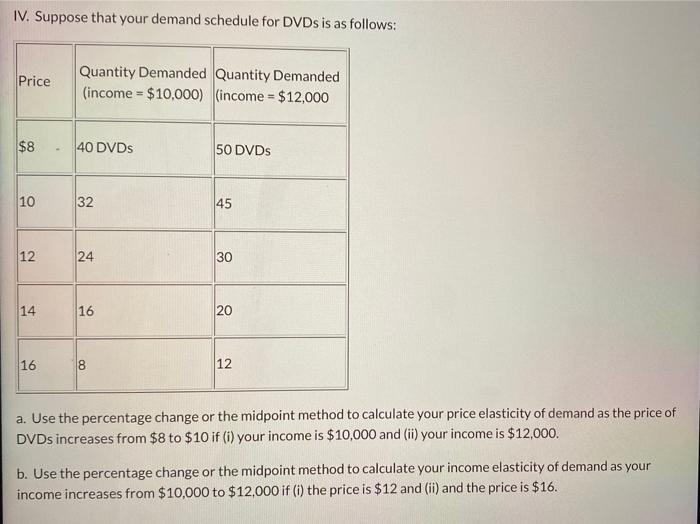 IV. Suppose that your demand schedule for DVDs is as follows:

| Price | Quantity Demanded (income = \$10,000) | Quantity Demanded (income = \$12,000 |
|---|---|---|
| \$8 | 40 DVDs | 50 DVDs |
| 10 | 32 | 45 |
| 12 | 24 | 30 |
| 14 | 16 | 20 |
| 16 | 8 | 12 |

a. Use the percentage change or the midpoint method to calculate your price elasticity of demand as the price of DVDs increases from \$8 to \$10 if (i) your income is \$10,000 and (ii) your income is \$12,000.

b. Use the percentage change or the midpoint method to calculate your income elasticity of demand as your income increases from \$10,000 to \$12,000 if (i) the price is \$12 and (ii) and the price is \$16.